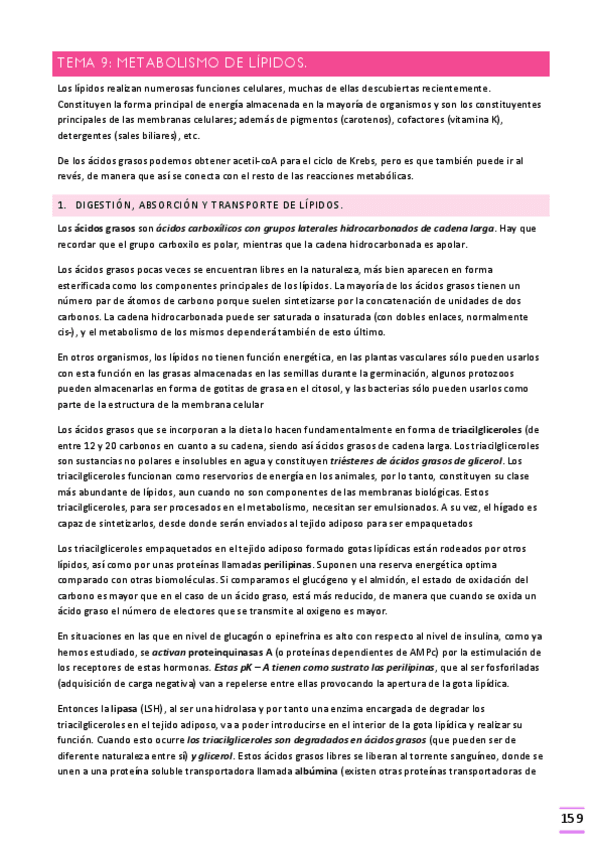 TEMA 9: METABOLISMO DE LÍPIDOS.

Los lípidos realizan numerosas funciones celulares, muchas de ellas descubiertas recientemente. Constituyen la forma principal de energía almacenada en la mayoría de organismos y son los constituyentes principales de las membranas celulares; además de pigmentos (carotenos), cofactores (vitamina K), detergentes (sales biliares), etc.

De los ácidos grasos podemos obtener acetil-coA para el ciclo de Krebs, pero es que también puede ir al revés, de manera que así se conecta con el resto de las reacciones metabólicas.

1. DIGESTIÓN, ABSORCIÓN Y TRANSPORTE DE LÍPIDOS.

Los ácidos grasos son ácidos carboxílicos con grupos laterales hidrocarbonados de cadena larga. Hay que recordar que el grupo carboxilo es polar, mientras que la cadena hidrocarbonada es apolar.

Los ácidos grasos pocas veces se encuentran libres en la naturaleza, más bien aparecen en forma esterificada como los componentes principales de los lípidos. La mayoría de los ácidos grasos tienen un número par de átomos de carbono porque suelen sintetizarse por la concatenación de unidades de dos carbonos. La cadena hidrocarbonada puede ser saturada o insaturada (con dobles enlaces, normalmente cis-), y el metabolismo de los mismos dependerá también de esto último.

En otros organismos, los lípidos no tienen función energética, en las plantas vasculares sólo pueden usarlos con esta función en las grasas almacenadas en las semillas durante la germinación, algunos protozoos pueden almacenarlas en forma de gotitas de grasa en el citosol, y las bacterias sólo pueden usarlos como parte de la estructura de la membrana celular

Los ácidos grasos que se incorporan a la dieta lo hacen fundamentalmente en forma de triacilgliceroles (de entre 12 y 20 carbonos en cuanto a su cadena, siendo así ácidos grasos de cadena larga. Los triacilgliceroles son sustancias no polares e insolubles en agua y constituyen triésteres de ácidos grasos de glicerol. Los triacilgliceroles funcionan como reservorios de energía en los animales, por lo tanto, constituyen su clase más abundante de lípidos, aun cuando no son componentes de las membranas biológicas. Estos triacilgliceroles, para ser procesados en el metabolismo, necesitan ser emulsionados. A su vez, el hígado es capaz de sintetizarlos, desde donde serán enviados al tejido adiposo para ser empaquetados

Los triacilgliceroles empaquetados en el tejido adiposo formado gotas lipídicas están rodeados por otros lípidos, así como por unas proteínas llamadas perilipinas. Suponen una reserva energética optima comparado con otras biomoléculas. Si comparamos el glucógeno y el almidón, el estado de oxidación del carbono es mayor que en el caso de un ácido graso, está más reducido, de manera que cuando se oxida un ácido graso el número de electores que se transmite al oxigeno es mayor.

En situaciones en las que en nivel de glucagón o epinefrina es alto con respecto al nivel de insulina, como ya hemos estudiado, se activan proteinquinasas A (o proteínas dependientes de AMPc) por la estimulación de los receptores de estas hormonas. Estas pK – A tienen como sustrato las perilipinas, que al ser fosforiladas (adquisición de carga negativa) van a repelerse entre ellas provocando la apertura de la gota lipídica.

Entonces la lipasa (LSH), al ser una hidrolasa y por tanto una enzima encargada de degradar los triacilgliceroles en el tejido adiposo, va a poder introducirse en el interior de la gota lipídica y realizar su función. Cuando esto ocurre los triacilgliceroles son degradados en ácidos grasos (que pueden ser de diferente naturaleza entre sí) y glicerol. Estos ácidos grasos libres se liberan al torrente sanguíneo, donde se unen a una proteína soluble transportadora llamada albúmina (existen otras proteínas transportadoras de

159